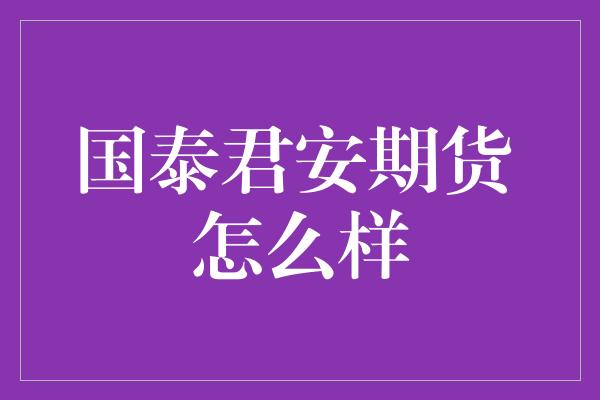 国泰君安期货
怎么样